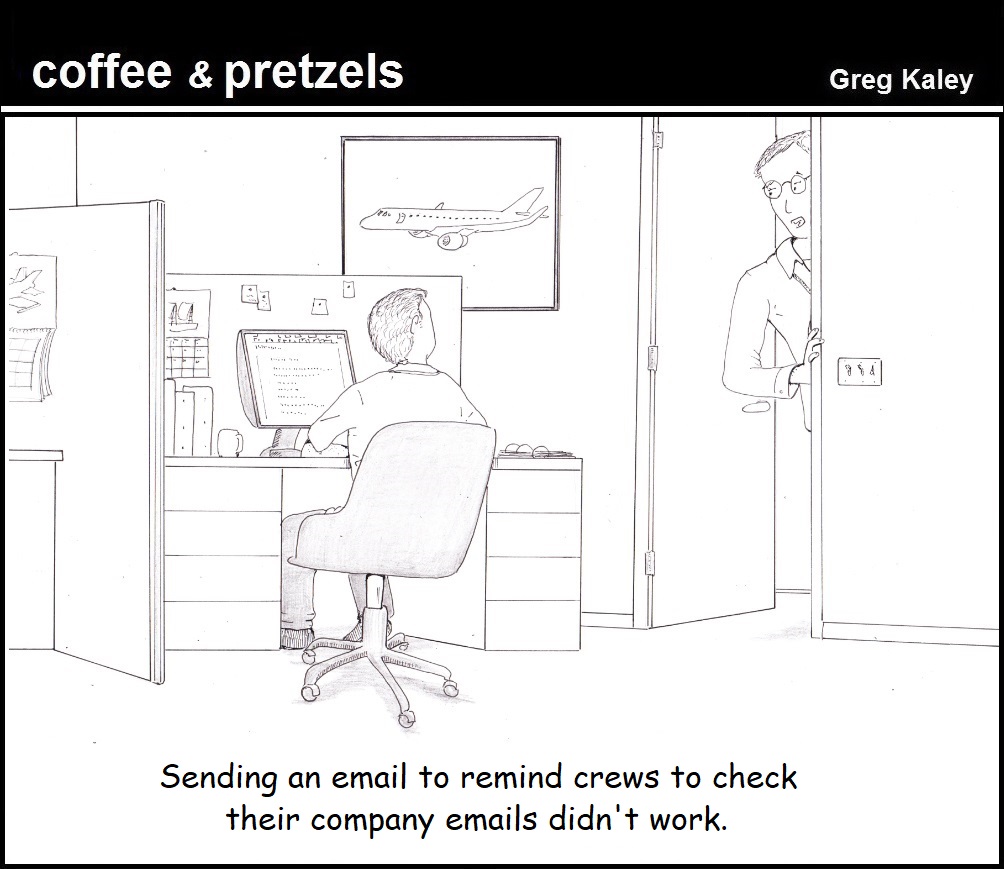 coffee & pretzels

Greg Kaley

Sending an email to remind crews to check their company emails didn't work.